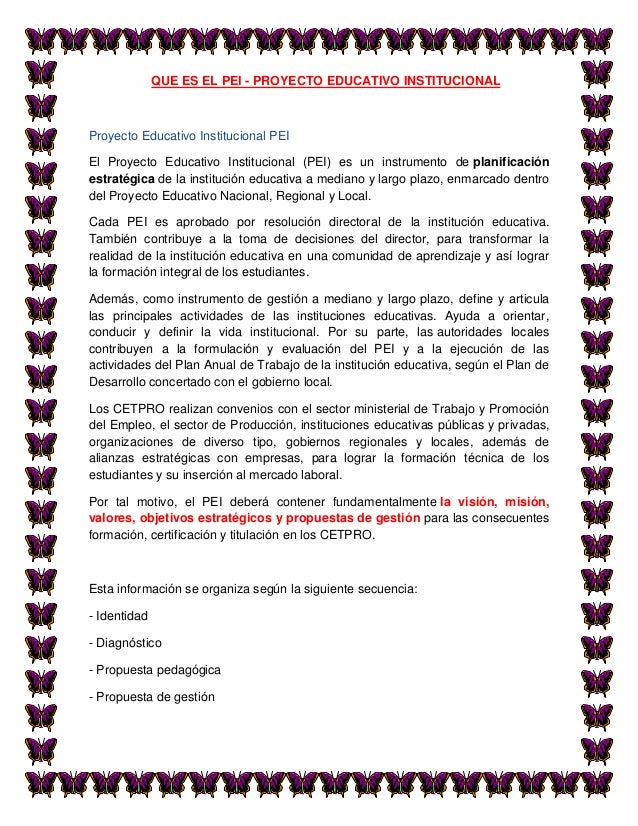 QUE ES EL PEI - PROYECTO EDUCATIVO INSTITUCIONAL

Proyecto Educativo Institucional PEI

El Proyecto Educativo Institucional (PEI) es un instrumento de planificación estratégica de la institución educativa a mediano y largo plazo, enmarcado dentro del Proyecto Educativo Nacional, Regional y Local.

Cada PEI es aprobado por resolución directoral de la institución educativa. También contribuye a la toma de decisiones del director, para transformar la realidad de la institución educativa en una comunidad de aprendizaje y así lograr la formación integral de los estudiantes.

Además, como instrumento de gestión a mediano y largo plazo, define y articula las principales actividades de las instituciones educativas. Ayuda a orientar, conducir y definir la vida institucional. Por su parte, las autoridades locales contribuyen a la formulación y evaluación del PEI y a la ejecución de las actividades del Plan Anual de Trabajo de la institución educativa, según el Plan de Desarrollo concertado con el gobierno local.

Los CETPRO realizan convenios con el sector ministerial de Trabajo y Promoción del Empleo, el sector de Producción, instituciones educativas públicas y privadas, organizaciones de diverso tipo, gobiernos regionales y locales, además de alianzas estratégicas con empresas, para lograr la formación técnica de los estudiantes y su inserción al mercado laboral.

Por tal motivo, el PEI deberá contener fundamentalmente la visión, misión, valores, objetivos estratégicos y propuestas de gestión para las consecuentes formación, certificación y titulación en los CETPRO.

Esta información se organiza según la siguiente secuencia:

- Identidad

- Diagnóstico

- Propuesta pedagógica

- Propuesta de gestión